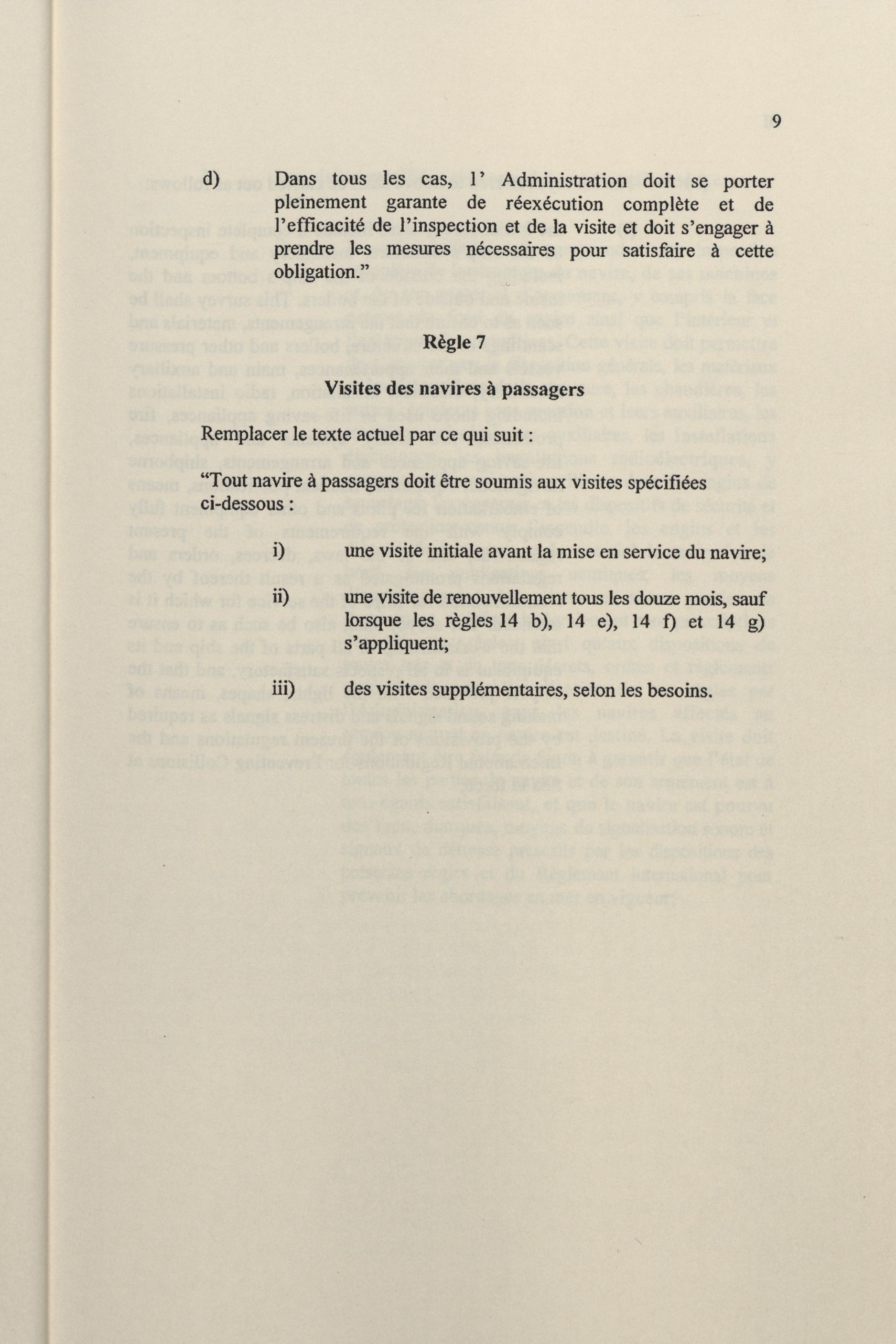 9

d) Dans tous les cas, l' Administration doit se porter pleinement garante de réexécution complète et de l'efficacité de l'inspection et de la visite et doit s'engager à prendre les mesures nécessaires pour satisfaire à cette obligation."

Règle 7

Visites des navires à passagers

Remplacer le texte actuel par ce qui suit :

"Tout navire à passagers doit être soumis aux visites spécifiées ci-dessous :

i) une visite initiale avant la mise en service du navire;

ii) une visite de renouvellement tous les douze mois, sauf lorsque les règles 14 b), 14 e), 14 f) et 14 g) s'appliquent;

iii) des visites supplémentaires, selon les besoins.